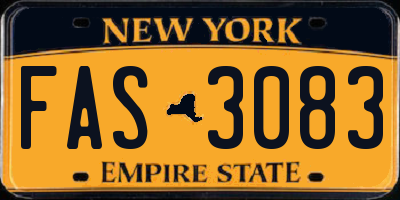 NEW YORK

FAS 3083

EMPIRE STATE